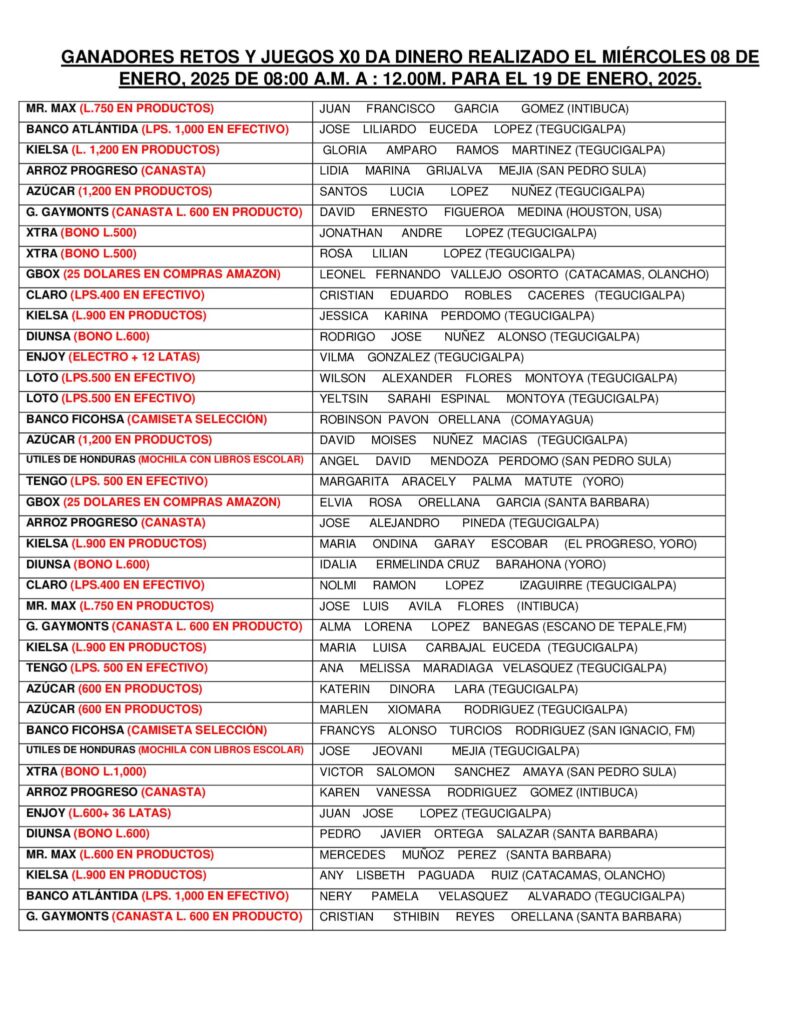 GANADORES RETOS Y JUEGOS X0 DA DINERO REALIZADO EL MIÉRCOLES 08 DE ENERO, 2025 DE 08:00 A.M. A : 12.00M. PARA EL 19 DE ENERO, 2025.

| | |
|---|---|
| MR. MAX (L.750 EN PRODUCTOS) | JUAN FRANCISCO GARCIA GOMEZ (INTIBUCA) |
| BANCO ATLÁNTIDA (LPS. 1,000 EN EFECTIVO) | JOSE LILIARDO EUCEDA LOPEZ (TEGUCIGALPA) |
| KIELSA (L. 1,200 EN PRODUCTOS) | GLORIA AMPARO RAMOS MARTINEZ (TEGUCIGALPA) |
| ARROZ PROGRESO (CANASTA) | LIDIA MARINA GRIJALVA MEJIA (SAN PEDRO SULA) |
| AZÚCAR (1,200 EN PRODUCTOS) | SANTOS LUCIA LOPEZ NUÑEZ (TEGUCIGALPA) |
| G. GAYMONTS (CANASTA L. 600 EN PRODUCTO) | DAVID ERNESTO FIGUEROA MEDINA (HOUSTON, USA) |
| XTRA (BONO L.500) | JONATHAN ANDRE LOPEZ (TEGUCIGALPA) |
| XTRA (BONO L.500) | ROSA LILIAN LOPEZ (TEGUCIGALPA) |
| GBOX (25 DOLARES EN COMPRAS AMAZON) | LEONEL FERNANDO VALLEJO OSORTO (CATACAMAS, OLANCHO) |
| CLARO (LPS.400 EN EFECTIVO) | CRISTIAN EDUARDO ROBLES CACERES (TEGUCIGALPA) |
| KIELSA (L.900 EN PRODUCTOS) | JESSICA KARINA PERDOMO (TEGUCIGALPA) |
| DIUNSA (BONO L.600) | RODRIGO JOSE NUÑEZ ALONSO (TEGUCIGALPA) |
| ENJOY (ELECTRO + 12 LATAS) | VILMA GONZALEZ (TEGUCIGALPA) |
| LOTO (LPS.500 EN EFECTIVO) | WILSON ALEXANDER FLORES MONTOYA (TEGUCIGALPA) |
| LOTO (LPS.500 EN EFECTIVO) | YELTSIN SARAHI ESPINAL MONTOYA (TEGUCIGALPA) |
| BANCO FICOHSA (CAMISETA SELECCIÓN) | ROBINSON PAVON ORELLANA (COMAYAGUA) |
| AZÚCAR (1,200 EN PRODUCTOS) | DAVID MOISES NUÑEZ MACIAS (TEGUCIGALPA) |
| UTILES DE HONDURAS (MOCHILA CON LIBROS ESCOLAR) | ANGEL DAVID MENDOZA PERDOMO (SAN PEDRO SULA) |
| TENGO (LPS. 500 EN EFECTIVO) | MARGARITA ARACELY PALMA MATUTE (YORO) |
| GBOX (25 DOLARES EN COMPRAS AMAZON) | ELVIA ROSA ORELLANA GARCIA (SANTA BARBARA) |
| ARROZ PROGRESO (CANASTA) | JOSE ALEJANDRO PINEDA (TEGUCIGALPA) |
| KIELSA (L.900 EN PRODUCTOS) | MARIA ONDINA GARAY ESCOBAR (EL PROGRESO, YORO) |
| DIUNSA (BONO L.600) | IDALIA ERMELINDA CRUZ BARAHONA (YORO) |
| CLARO (LPS.400 EN EFECTIVO) | NOLMI RAMON LOPEZ IZAGUIRRE (TEGUCIGALPA) |
| MR. MAX (L.750 EN PRODUCTOS) | JOSE LUIS AVILA FLORES (INTIBUCA) |
| G. GAYMONTS (CANASTA L. 600 EN PRODUCTO) | ALMA LORENA LOPEZ BANEGAS (ESCANO DE TEPALE,FM) |
| KIELSA (L.900 EN PRODUCTOS) | MARIA LUISA CARBAJAL EUCEDA (TEGUCIGALPA) |
| TENGO (LPS. 500 EN EFECTIVO) | ANA MELISSA MARADIAGA VELASQUEZ (TEGUCIGALPA) |
| AZÚCAR (600 EN PRODUCTOS) | KATERIN DINORA LARA (TEGUCIGALPA) |
| AZÚCAR (600 EN PRODUCTOS) | MARLEN XIOMARA RODRIGUEZ (TEGUCIGALPA) |
| BANCO FICOHSA (CAMISETA SELECCIÓN) | FRANCYS ALONSO TURCIOS RODRIGUEZ (SAN IGNACIO, FM) |
| UTILES DE HONDURAS (MOCHILA CON LIBROS ESCOLAR) | JOSE JEOVANI MEJIA (TEGUCIGALPA) |
| XTRA (BONO L.1,000) | VICTOR SALOMON SANCHEZ AMAYA (SAN PEDRO SULA) |
| ARROZ PROGRESO (CANASTA) | KAREN VANESSA RODRIGUEZ GOMEZ (INTIBUCA) |
| ENJOY (L.600+ 36 LATAS) | JUAN JOSE LOPEZ (TEGUCIGALPA) |
| DIUNSA (BONO L.600) | PEDRO JAVIER ORTEGA SALAZAR (SANTA BARBARA) |
| MR. MAX (L.600 EN PRODUCTOS) | MERCEDES MUÑOZ PEREZ (SANTA BARBARA) |
| KIELSA (L.900 EN PRODUCTOS) | ANY LISBETH PAGUADA RUIZ (CATACAMAS, OLANCHO) |
| BANCO ATLÁNTIDA (LPS. 1,000 EN EFECTIVO) | NERY PAMELA VELASQUEZ ALVARADO (TEGUCIGALPA) |
| G. GAYMONTS (CANASTA L. 600 EN PRODUCTO) | CRISTIAN STHIBIN REYES ORELLANA (SANTA BARBARA) |